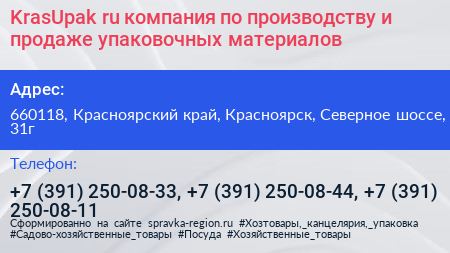 KrasUpak ru компания по производству и продаже упаковочных материалов

Адрес:

660118, Красноярский край, Красноярск, Северное шоссе, 31г

Телефон:

+7 (391) 250-08-33, +7 (391) 250-08-44, +7 (391) 250-08-11

Сформированно на сайте spravka-region.ru #Хозтовары,_канцелярия,_упаковка #Садово-хозяйственные_товары #Посуда #Хозяйственные_товары